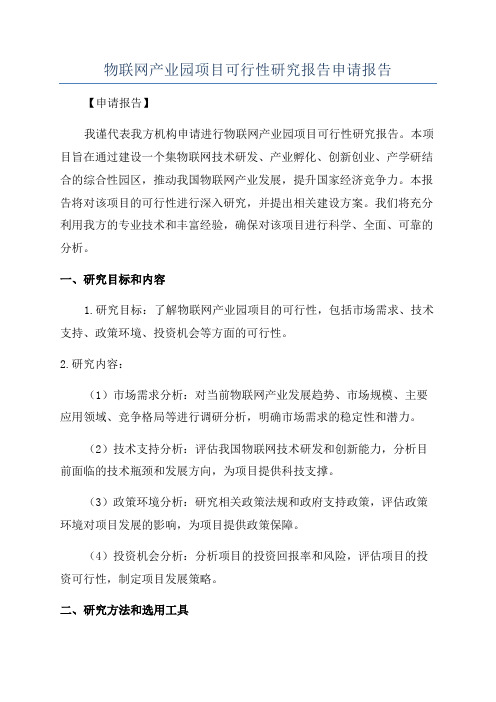 物联网产业园项目可行性研究报告申请报告

【申请报告】

我谨代表我方机构申请进行物联网产业园项目可行性研究报告。本项目旨在通过建设一个集物联网技术研发、产业孵化、创新创业、产学研结合的综合性园区，推动我国物联网产业发展，提升国家经济竞争力。本报告将对该项目的可行性进行深入研究，并提出相关建设方案。我们将充分利用我方的专业技术和丰富经验，确保对该项目进行科学、全面、可靠的分析。

一、研究目标和内容

1.研究目标：了解物联网产业园项目的可行性，包括市场需求、技术支持、政策环境、投资机会等方面的可行性。

2.研究内容：

（1）市场需求分析：对当前物联网产业发展趋势、市场规模、主要应用领域、竞争格局等进行调研分析，明确市场需求的稳定性和潜力。

（2）技术支持分析：评估我国物联网技术研发和创新能力，分析目前面临的技术瓶颈和发展方向，为项目提供科技支撑。

（3）政策环境分析：研究相关政策法规和政府支持政策，评估政策环境对项目发展的影响，为项目提供政策保障。

（4）投资机会分析：分析项目的投资回报率和风险，评估项目的投资可行性，制定项目发展策略。

二、研究方法和选用工具